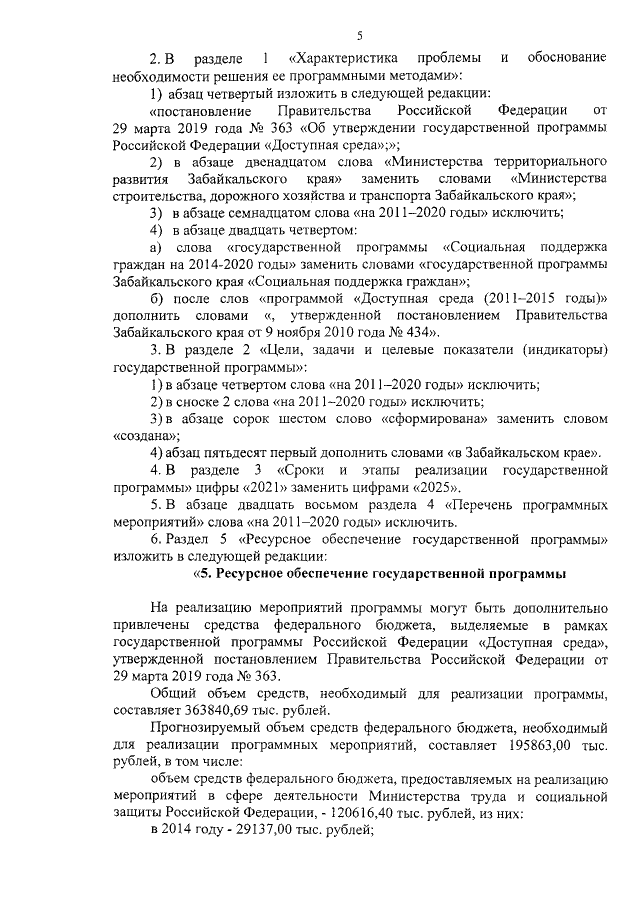 5

2. В разделе 1 «Характеристика проблемы и обоснование необходимости решения ее программными методами»:

1) абзац четвертый изложить в следующей редакции:

«постановление Правительства Российской Федерации от 29 марта 2019 года № 363 «Об утверждении государственной программы Российской Федерации «Доступная среда»;»;

2) в абзаце двенадцатом слова «Министерства территориального развития Забайкальского края» заменить словами «Министерства строительства, дорожного хозяйства и транспорта Забайкальского края»;

3) в абзаце семнадцатом слова «на 2011–2020 годы» исключить;

4) в абзаце двадцать четвертом:

а) слова «государственной программы «Социальная поддержка граждан на 2014-2020 годы» заменить словами «государственной программы Забайкальского края «Социальная поддержка граждан»;

б) после слов «программой «Доступная среда (2011–2015 годы)» дополнить словами «, утвержденной постановлением Правительства Забайкальского края от 9 ноября 2010 года № 434».

3. В разделе 2 «Цели, задачи и целевые показатели (индикаторы) государственной программы»:

1) в абзаце четвертом слова «на 2011–2020 годы» исключить;

2) в сноске 2 слова «на 2011–2020 годы» исключить;

3) в абзаце сорок шестом слово «сформирована» заменить словом «создана»;

4) абзац пятьдесят первый дополнить словами «в Забайкальском крае».

4. В разделе 3 «Сроки и этапы реализации государственной программы» цифры «2021» заменить цифрами «2025».

5. В абзаце двадцать восьмом раздела 4 «Перечень программных мероприятий» слова «на 2011–2020 годы» исключить.

6. Раздел 5 «Ресурсное обеспечение государственной программы» изложить в следующей редакции:

«5. Ресурсное обеспечение государственной программы

На реализацию мероприятий программы могут быть дополнительно привлечены средства федерального бюджета, выделяемые в рамках государственной программы Российской Федерации «Доступная среда», утвержденной постановлением Правительства Российской Федерации от 29 марта 2019 года № 363.

Общий объем средств, необходимый для реализации программы, составляет 363840,69 тыс. рублей.

Прогнозируемый объем средств федерального бюджета, необходимый для реализации программных мероприятий, составляет 195863,00 тыс. рублей, в том числе:

объем средств федерального бюджета, предоставляемых на реализацию мероприятий в сфере деятельности Министерства труда и социальной защиты Российской Федерации, - 120616,40 тыс. рублей, из них:

в 2014 году - 29137,00 тыс. рублей;